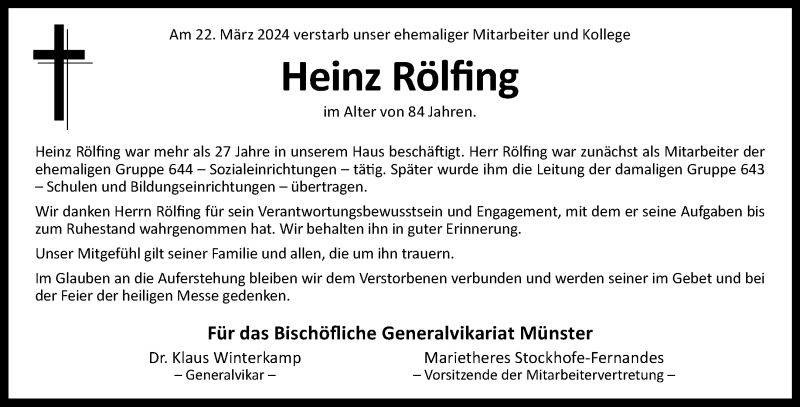 Am 22. März 2024 verstarb unser ehemaliger Mitarbeiter und Kollege

Heinz Rölfing

im Alter von 84 Jahren.

Heinz Rölfing war mehr als 27 Jahre in unserem Haus beschäftigt. Herr Rölfing war zunächst als Mitarbeiter der ehemaligen Gruppe 644 – Sozialeinrichtungen – tätig. Später wurde ihm die Leitung der damaligen Gruppe 643 – Schulen und Bildungseinrichtungen – übertragen.

Wir danken Herrn Rölfing für sein Verantwortungsbewusstsein und Engagement, mit dem er seine Aufgaben bis zum Ruhestand wahrgenommen hat. Wir behalten ihn in guter Erinnerung.

Unser Mitgefühl gilt seiner Familie und allen, die um ihn trauern.

Im Glauben an die Auferstehung bleiben wir dem Verstorbenen verbunden und werden seiner im Gebet und bei der Feier der heiligen Messe gedenken.

Für das Bischöfliche Generalvikariat Münster

Dr. Klaus Winterkamp
– Generalvikar –

Marietheres Stockhofe-Fernandes
– Vorsitzende der Mitarbeitervertretung –